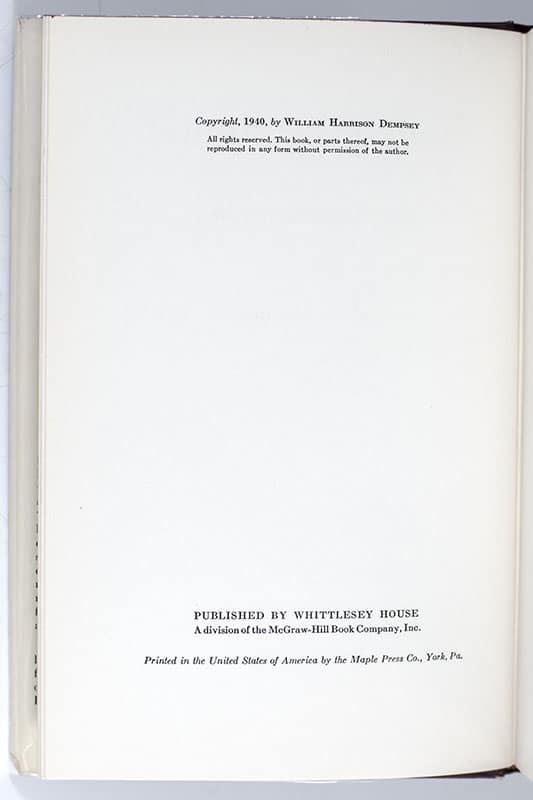 Copyright, 1940, by William Harrison Dempsey

All rights reserved. This book, or parts thereof, may not be reproduced in any form without permission of the author.

PUBLISHED BY WHITTLESEY HOUSE
A division of the McGraw-Hill Book Company, Inc.

Printed in the United States of America by the Maple Press Co., York, Pa.